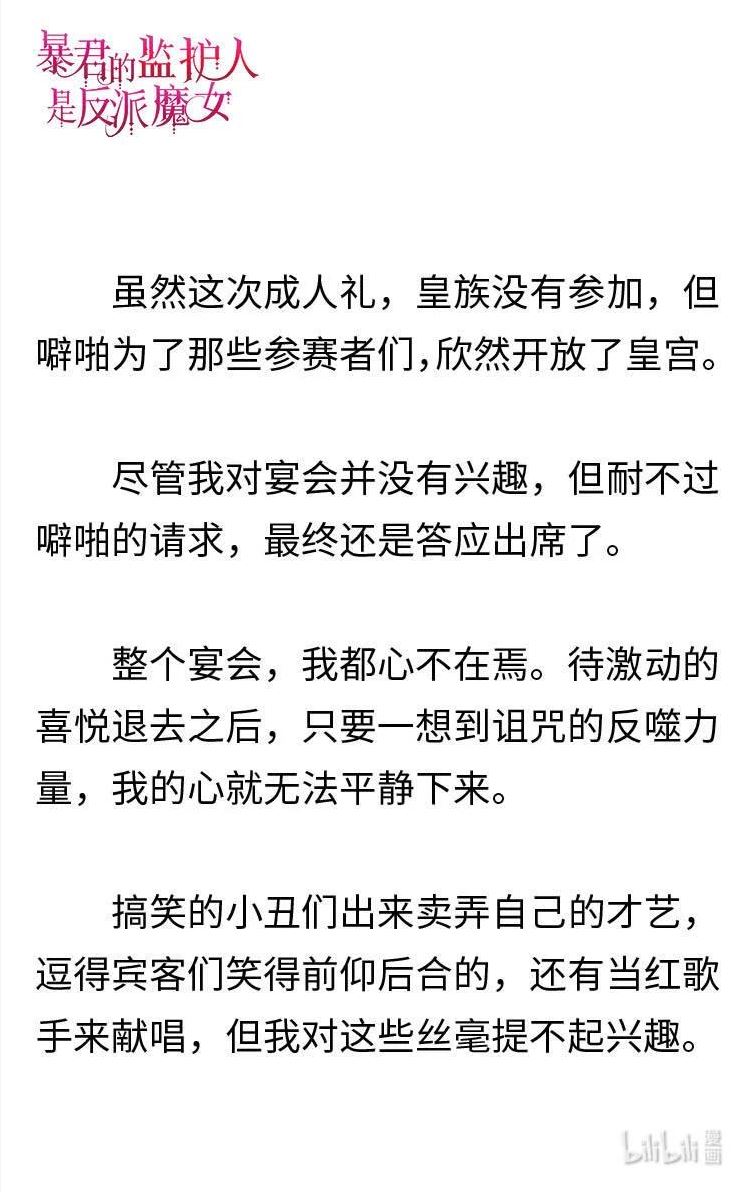 暴君的监护人是反派魔女

虽然这次成人礼，皇族没有参加，但噼啪为了那些参赛者们,欣然开放了皇宫。

尽管我对宴会并没有兴趣，但耐不过噼啪的请求，最终还是答应出席了。

整个宴会，我都心不在焉。待激动的喜悦退去之后，只要一想到诅咒的反噬力量，我的心就无法平静下来。

搞笑的小丑们出来卖弄自己的才艺，逗得宾客们笑得前仰后合的，还有当红歌手来献唱，但我对这些丝毫提不起兴趣。

bilibili 漫画